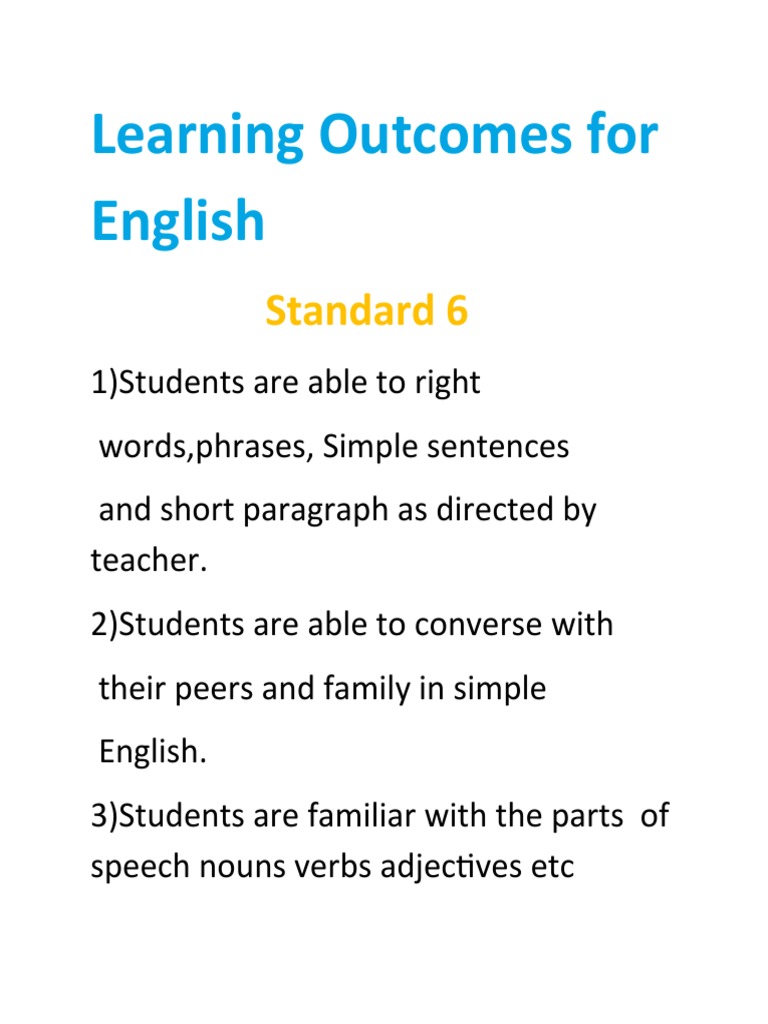 Learning Outcomes for English

Standard 6

1)Students are able to right words,phrases, Simple sentences and short paragraph as directed by teacher.

2)Students are able to converse with their peers and family in simple English.

3)Students are familiar with the parts of speech nouns verbs adjectives etc